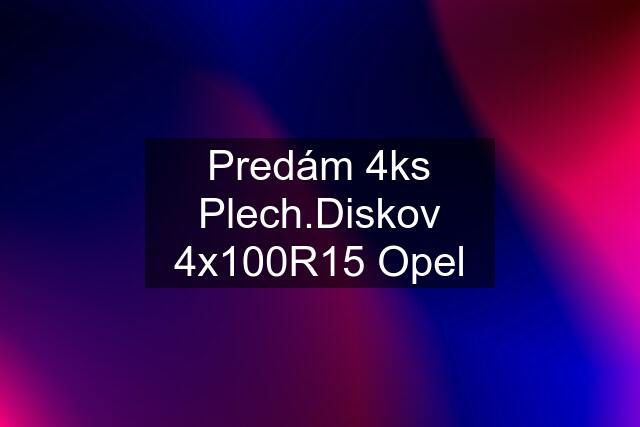 Predám 4ks Plech.Diskov 4x100R15 Opel